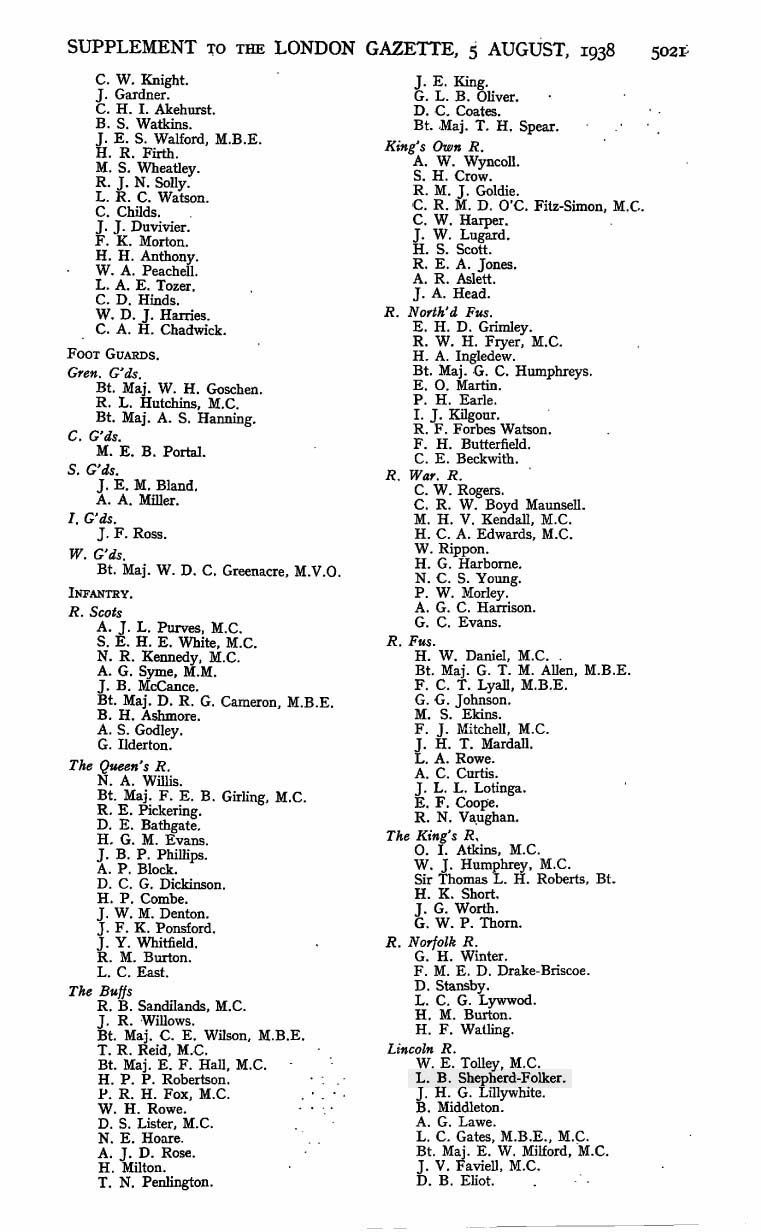 SUPPLEMENT TO THE LONDON GAZETTE, 5 AUGUST, 1938 5021

C. W. Knight.
J. Gardner.
C. H. I. Akehurst.
B. S. Watkins.
J. E. S. Walford, M.B.E.
H. R. Firth.
M. S. Wheatley.
R. J. N. Solly.
L. R. C. Watson.
C. Childs.
J. J. Duvivier.
F. K. Morton.
H. H. Anthony.
W. A. Peachell.
L. A. E. Tozer.
C. D. Hinds.
W. D. J. Harries.
C. A. H. Chadwick.

FOOT GUARDS.
Gren. G'ds.
Bt. Maj. W. H. Goschen.
R. L. Hutchins, M.C.
Bt. Maj. A. S. Hanning.
C. G'ds.
M. E. B. Portal.
S. G'ds.
J. E. M. Bland.
A. A. Miller.
I. G'ds.
J. F. Ross.
W. G'ds.
Bt. Maj. W. D. C. Greenacre, M.V.O.

INFANTRY.
R. Scots
A. J. L. Purves, M.C.
S. E. H. E. White, M.C.
N. R. Kennedy, M.C.
A. G. Syme, M.M.
J. B. McCance.
Bt. Maj. D. R. G. Cameron, M.B.E.
B. H. Ashmore.
A. S. Godley.
G. Ilderton.
The Queen's R.
N. A. Willis.
Bt. Maj. F. E. B. Girling, M.C.
R. E. Pickering.
D. E. Bathgate.
H. G. M. Evans.
J. B. P. Phillips.
A. P. Block.
D. C. G. Dickinson.
H. P. Combe.
J. W. M. Denton.
J. F. K. Ponsford.
J. Y. Whitfield.
R. M. Burton.
L. C. East.
The Buffs
R. B. Sandilands, M.C.
J. R. Willows.
Bt. Maj. C. E. Wilson, M.B.E.
T. R. Reid, M.C.
Bt. Maj. E. F. Hall, M.C.
H. P. P. Robertson.
P. R. H. Fox, M.C.
W. H. Rowe.
D. S. Lister, M.C.
N. E. Hoare.
A. J. D. Rose.
H. Milton.
T. N. Penlington.

J. E. King.
G. L. B. Oliver.
D. C. Coates.
Bt. Maj. T. H. Spear.
King's Own R.
A. W. Wyncoll.
S. H. Crow.
R. M. J. Goldie.
C. R. M. D. O'C. Fitz-Simon, M.C.
C. W. Harper.
J. W. Lugard.
H. S. Scott.
R. E. A. Jones.
A. R. Aslett.
J. A. Head.
R. North'd Fus.
E. H. D. Grimley.
R. W. H. Fryer, M.C.
H. A. Ingledew.
Bt. Maj. G. C. Humphreys.
E. O. Martin.
P. H. Earle.
I. J. Kilgour.
R. F. Forbes Watson.
F. H. Butterfield.
C. E. Beckwith.
R. War. R.
C. W. Rogers.
C. R. W. Boyd Maunsell.
M. H. V. Kendall, M.C.
H. C. A. Edwards, M.C.
W. Rippon.
H. G. Harborne.
N. C. S. Young.
P. W. Morley.
A. G. C. Harrison.
G. C. Evans.
R. Fus.
H. W. Daniel, M.C.
Bt. Maj. G. T. M. Allen, M.B.E.
F. C. T. Lyall, M.B.E.
G. G. Johnson.
M. S. Ekins.
F. J. Mitchell, M.C.
J. H. T. Mardall.
L. A. Rowe.
A. C. Curtis.
J. L. L. Lotinga.
E. F. Coope.
R. N. Vaughan.
The King's R.
O. I. Atkins, M.C.
W. J. Humphrey, M.C.
Sir Thomas L. H. Roberts, Bt.
H. K. Short.
J. G. Worth.
G. W. P. Thorn.
R. Norfolk R.
G. H. Winter.
F. M. E. D. Drake-Briscoe.
D. Stansby.
L. C. G. Lywwod.
H. M. Burton.
H. F. Watling.
Lincoln R.
W. E. Tolley, M.C.
L. B. Shepherd-Folker.
J. H. G. Lillywhite.
B. Middleton.
A. G. Lawe.
L. C. Gates, M.B.E., M.C.
Bt. Maj. E. W. Milford, M.C.
J. V. Faviell, M.C.
D. B. Eliot.